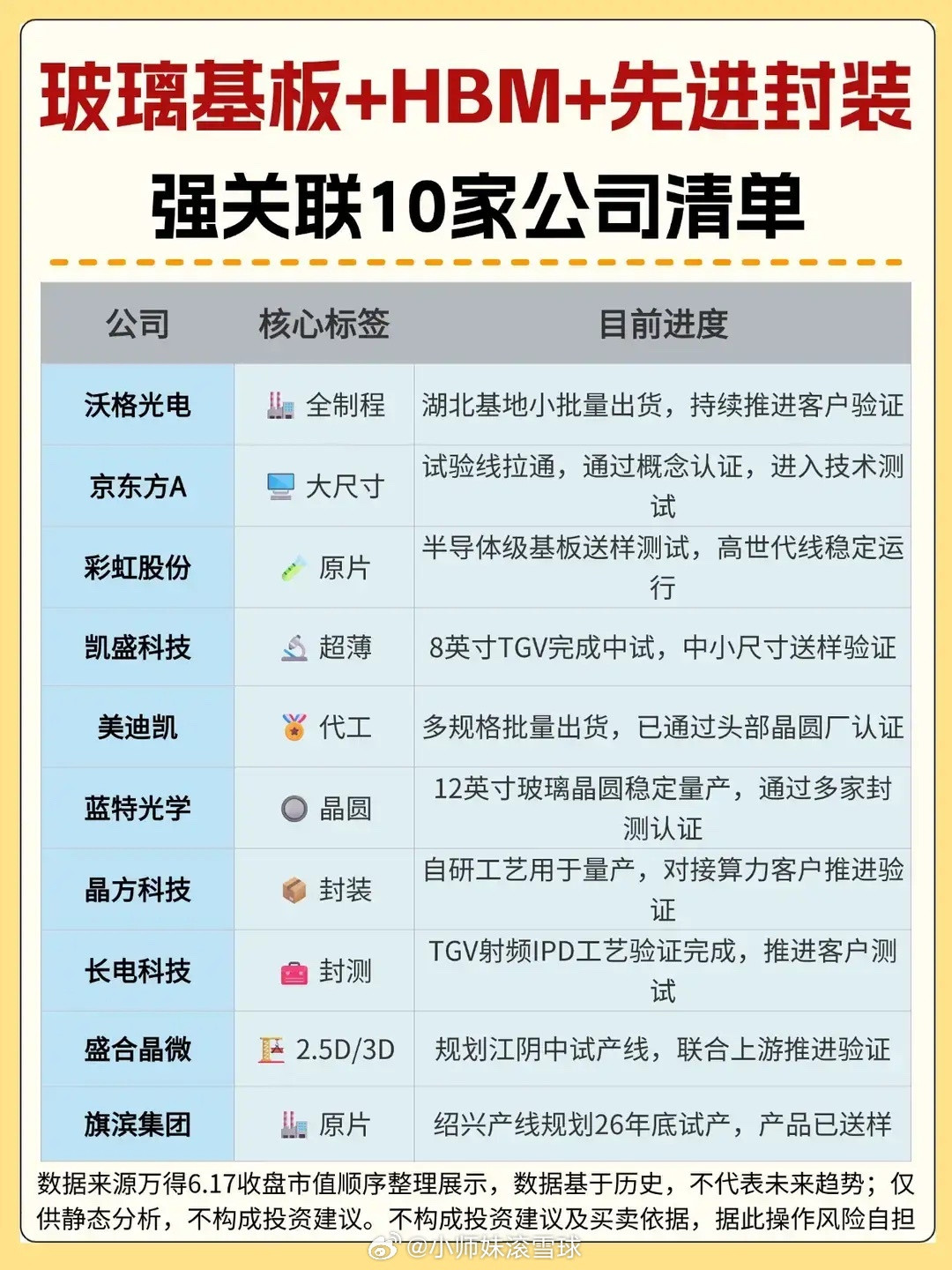 玻璃基板+HBM+先进封装

强关联10家公司清单

| 公司 | 核心标签 | 目前进度 |
|---|---|---|
| 沃格光电 | 全制程 | 湖北基地小批量出货，持续推进客户验证 |
| 京东方A | 大尺寸 | 试验线拉通，通过概念认证，进入技术测试 |
| 彩虹股份 | 原片 | 半导体级基板送样测试，高世代线稳定运行 |
| 凯盛科技 | 超薄 | 8英寸TGV完成中试，中小尺寸送样验证 |
| 美迪凯 | 代工 | 多规格批量出货，已通过头部晶圆厂认证 |
| 蓝特光学 | 晶圆 | 12英寸玻璃晶圆稳定量产，通过多家封测认证 |
| 晶方科技 | 封装 | 自研工艺用于量产，对接算力客户推进验证 |
| 长电科技 | 封测 | TGV射频IPD工艺验证完成，推进客户测试 |
| 盛合晶微 | 2.5D/3D | 规划江阴中试产线，联合上游推进验证 |
| 旗滨集团 | 原片 | 绍兴产线规划26年底试产，产品已送样 |

数据来源万得6.17收盘市值顺序整理展示，数据基于历史，不代表未来趋势；仅供静态分析，不构成投资建议。不构成投资建议及买卖依据，据此操作风险自担

@小师妹滚雪球